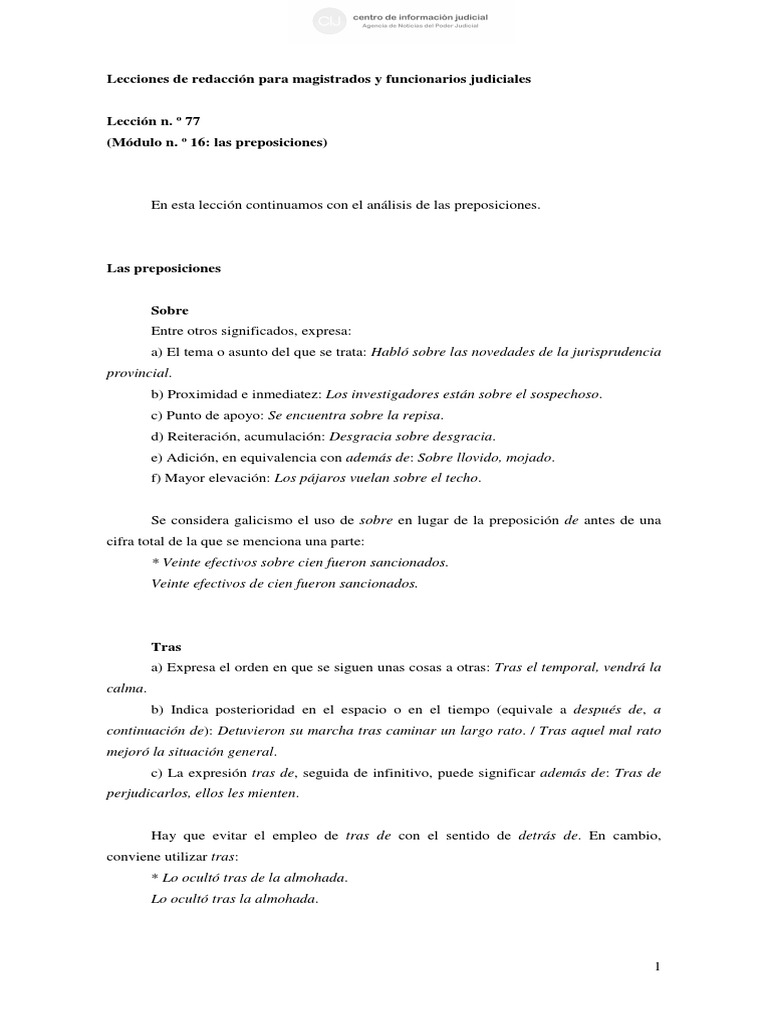 cij centro de información judicial
Agencia de Noticias del Poder Judicial

Lecciones de redacción para magistrados y funcionarios judiciales

Lección n. º 77
(Módulo n. º 16: las preposiciones)

En esta lección continuamos con el análisis de las preposiciones.

Las preposiciones

Sobre
Entre otros significados, expresa:
a) El tema o asunto del que se trata: Habló sobre las novedades de la jurisprudencia provincial.
b) Proximidad e inmediatez: Los investigadores están sobre el sospechoso.
c) Punto de apoyo: Se encuentra sobre la repisa.
d) Reiteración, acumulación: Desgracia sobre desgracia.
e) Adición, en equivalencia con además de: Sobre llovido, mojado.
f) Mayor elevación: Los pájaros vuelan sobre el techo.

Se considera galicismo el uso de sobre en lugar de la preposición de antes de una cifra total de la que se menciona una parte:
* Veinte efectivos sobre cien fueron sancionados.
Veinte efectivos de cien fueron sancionados.

Tras
a) Expresa el orden en que se siguen unas cosas a otras: Tras el temporal, vendrá la calma.
b) Indica posterioridad en el espacio o en el tiempo (equivale a después de, a continuación de): Detuvieron su marcha tras caminar un largo rato. / Tras aquel mal rato mejoró la situación general.
c) La expresión tras de, seguida de infinitivo, puede significar además de: Tras de perjudicarlos, ellos les mienten.

Hay que evitar el empleo de tras de con el sentido de detrás de. En cambio, conviene utilizar tras:
* Lo ocultó tras de la almohada.
Lo ocultó tras la almohada.

1